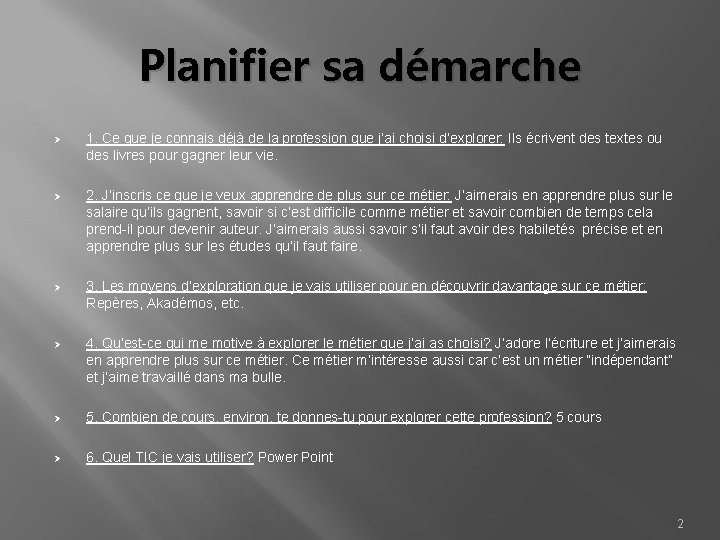 Planifier sa démarche

1. Ce que je connais déjà de la profession que j'ai choisi d'explorer: Ils écrivent des textes ou des livres pour gagner leur vie.

2. J'inscris ce que je veux apprendre de plus sur ce métier: J'aimerais en apprendre plus sur le salaire qu'ils gagnent, savoir si c'est difficile comme métier et savoir combien de temps cela prend-il pour devenir auteur. J'aimerais aussi savoir s'il faut avoir des habiletés précise et en apprendre plus sur les études qu'il faut faire.

3. Les moyens d'exploration que je vais utiliser pour en découvrir davantage sur ce métier: Repères, Akadémos, etc.

4. Qu'est-ce qui me motive à explorer le métier que j'ai as choisi? J'adore l'écriture et j'aimerais en apprendre plus sur ce métier. Ce métier m'intéresse aussi car c'est un métier "indépendant" et j'aime travaillé dans ma bulle.

5. Combien de cours, environ, te donnes-tu pour explorer cette profession? 5 cours

6. Quel TIC je vais utiliser? Power Point

2